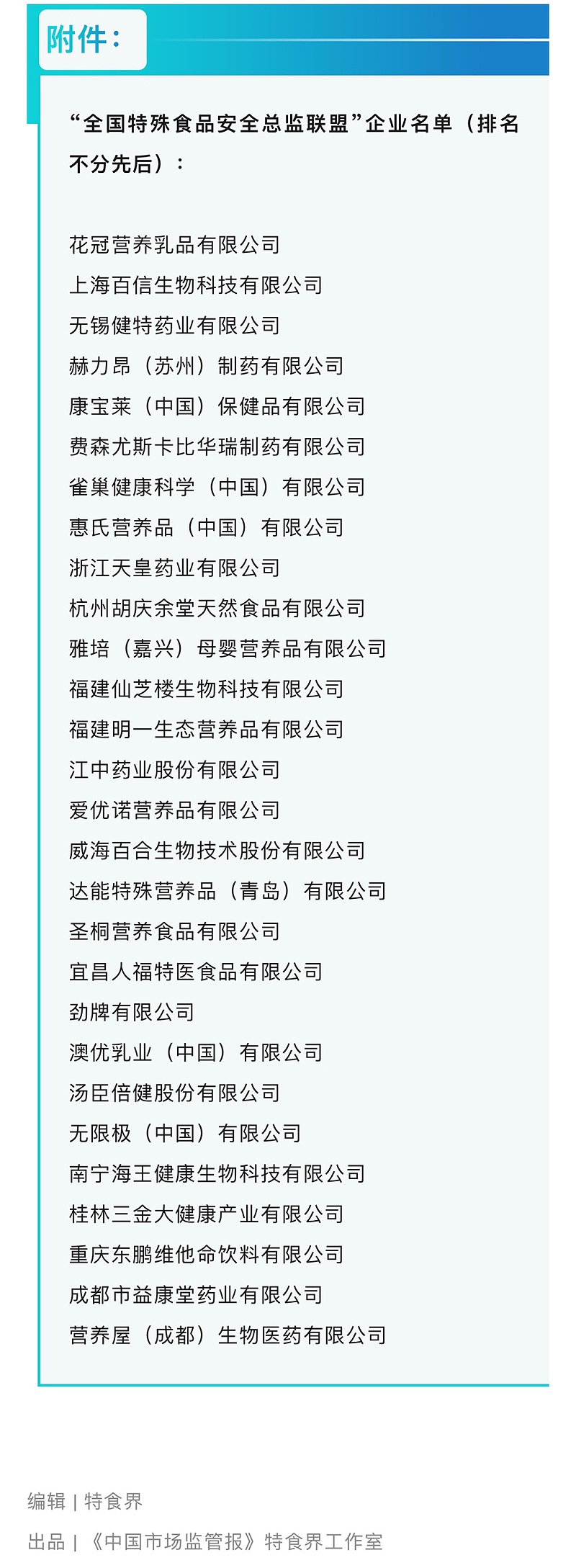 附件：

“全国特殊食品安全总监联盟”企业名单（排名不分先后）：

花冠营养乳品有限公司
上海百信生物科技有限公司
无锡健特药业有限公司
赫力昂（苏州）制药有限公司
康宝莱（中国）保健品有限公司
费森尤斯卡比华瑞制药有限公司
雀巢健康科学（中国）有限公司
惠氏营养品（中国）有限公司
浙江天皇药业有限公司
杭州胡庆余堂天然食品有限公司
雅培（嘉兴）母婴营养品有限公司
福建仙芝楼生物科技有限公司
福建明一生态营养品有限公司
江中药业股份有限公司
爱优诺营养品有限公司
威海百合生物技术股份有限公司
达能特殊营养品（青岛）有限公司
圣桐营养食品有限公司
宜昌人福特医食品有限公司
劲牌有限公司
澳优乳业（中国）有限公司
汤臣倍健股份有限公司
无限极（中国）有限公司
南宁海王健康生物科技有限公司
桂林三金大健康产业有限公司
重庆东鹏维他命饮料有限公司
成都市益康堂药业有限公司
营养屋（成都）生物医药有限公司

编辑 | 特食界

出品 | 《中国市场监管报》特食界工作室